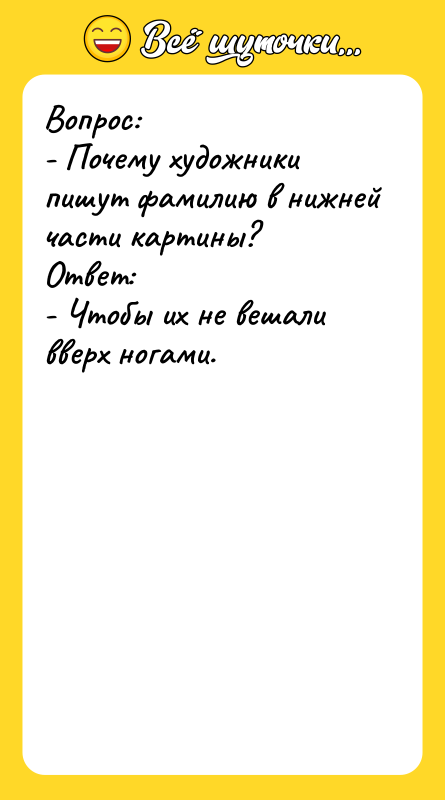 Всё шуточки...

Вопрос:
- Почему художники пишут фамилию в нижней части картины?
Ответ:
- Чтобы их не вешали вверх ногами.